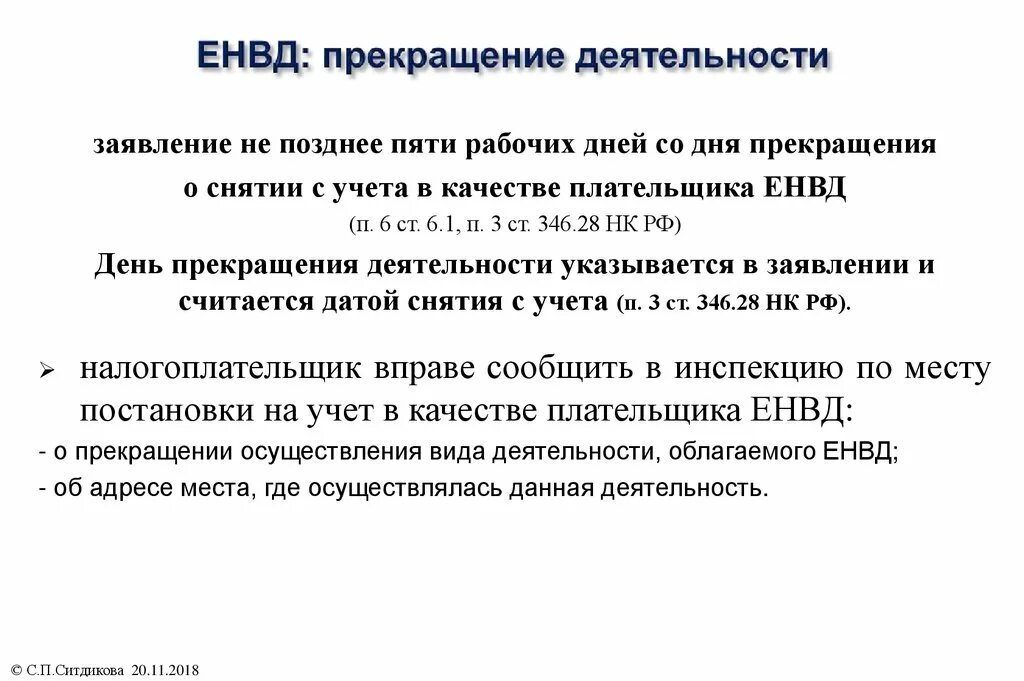 ЕНВД: прекращение деятельности

заявление не позднее пяти рабочих дней со дня прекращения
о снятии с учета в качестве плательщика ЕНВД
(п. 6 ст. 6.1, п. 3 ст. 346.28 НК РФ)
День прекращения деятельности указывается в заявлении и считается датой снятия с учета (п. 3 ст. 346.28 НК РФ).

➢ налогоплательщик вправе сообщить в инспекцию по месту постановки на учет в качестве плательщика ЕНВД:
- о прекращении осуществления вида деятельности, облагаемого ЕНВД;
- об адресе места, где осуществлялась данная деятельность.

© С.П.Ситдикова 20.11.2018